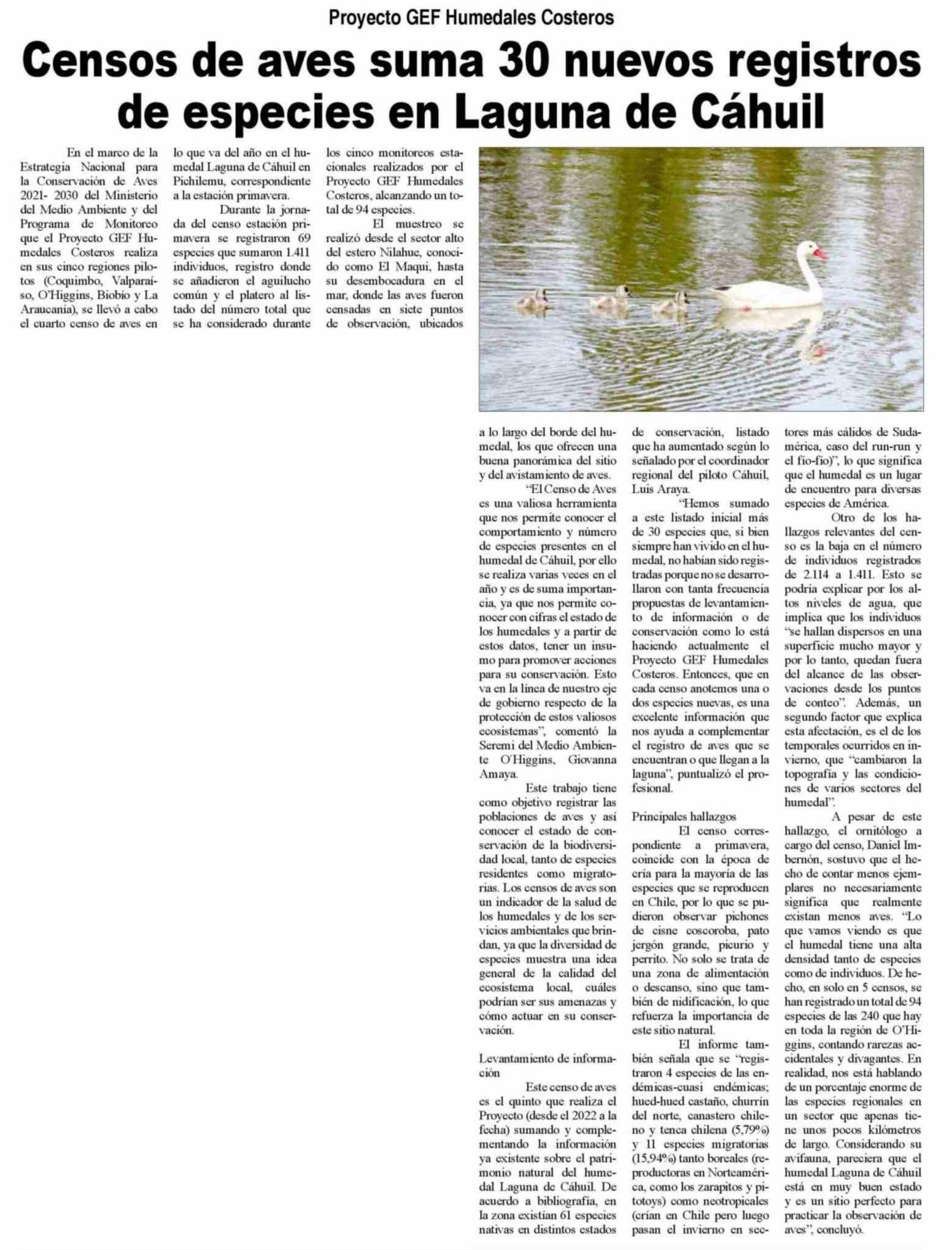 Proyecto GEF Humedales Costeros

Censos de aves suma 30 nuevos registros de especies en Laguna de Cáhuil

En el marco de la Estrategia Nacional para la Conservación de Aves 2021- 2030 del Ministerio del Medio Ambiente y del Programa de Monitoreo que el Proyecto GEF Humedales Costeros realiza en sus cinco regiones pilotos (Coquimbo, Valparaíso, O'Higgins, Biobío y La Araucanía), se llevó a cabo el cuarto censo de aves en lo que va del año en el humedal Laguna de Cáhuil en Pichilemu, correspondiente a la estación primavera.

Durante la jornada del censo estación primavera se registraron 69 especies que sumaron 1.411 individuos, registro donde se añadieron el aguilucho común y el platero al listado del número total que se ha considerado durante los cinco monitoreos estacionales realizados por el Proyecto GEF Humedales Costeros, alcanzando un total de 94 especies.

El muestreo se realizó desde el sector alto del estero Nilahue, conocido como El Maqui, hasta su desembocadura en el mar, donde las aves fueron censadas en siete puntos de observación, ubicados a lo largo del borde del humedal, los que ofrecen una buena panorámica del sitio y del avistamiento de aves.

"El Censo de Aves es una valiosa herramienta que nos permite conocer el comportamiento y número de especies presentes en el humedal de Cáhuil, por ello se realiza varias veces en el año y es de suma importancia, ya que nos permite conocer con cifras el estado de los humedales y a partir de estos datos, tener un insumo para promover acciones para su conservación. Esto va en la línea de nuestro eje de gobierno respecto de la protección de estos valiosos ecosistemas", comentó la Seremi del Medio Ambiente O'Higgins, Giovanna Amaya.

Este trabajo tiene como objetivo registrar las poblaciones de aves y así conocer el estado de conservación de la biodiversidad local, tanto de especies residentes como migratorias. Los censos de aves son un indicador de la salud de los humedales y de los servicios ambientales que brindan, ya que la diversidad de especies muestra una idea general de la calidad del ecosistema local, cuáles podrían ser sus amenazas y cómo actuar en su conservación.

Levantamiento de información

Este censo de aves es el quinto que realiza el Proyecto (desde el 2022 a la fecha) sumando y complementando la información ya existente sobre el patrimonio natural del humedal Laguna de Cáhuil. De acuerdo a bibliografía, en la zona existían 61 especies nativas en distintos estados de conservación, listado que ha aumentado según lo señalado por el coordinador regional del piloto Cáhuil, Luis Araya.

"Hemos sumado a este listado inicial más de 30 especies que, si bien siempre han vivido en el humedal, no habían sido registradas porque no se desarrollaron con tanta frecuencia propuestas de levantamiento de información o de conservación como lo está haciendo actualmente el Proyecto GEF Humedales Costeros. Entonces, que en cada censo anotemos una o dos especies nuevas, es una excelente información que nos ayuda a complementar el registro de aves que se encuentran o que llegan a la laguna", puntualizó el profesional.

Principales hallazgos

El censo correspondiente a primavera, coincide con la época de cría para la mayoría de las especies que se reproducen en Chile, por lo que se pudieron observar pichones de cisne coscoroba, pato jergón grande, picurio y perrito. No solo se trata de una zona de alimentación o descanso, sino que también de nidificación, lo que refuerza la importancia de este sitio natural.

El informe también señala que se "registraron 4 especies de las endémicas-cuasi endémicas; hued-hued castaño, churrín del norte, canastero chileno y tenca chilena (5,79%) y 11 especies migratorias (15,94%) tanto boreales (reproductoras en Norteamérica, como los zarapitos y pitotoys) como neotropicales (crían en Chile pero luego pasan el invierno en sectores más cálidos de Sudamérica, caso del run-run y el fío-fío)", lo que significa que el humedal es un lugar de encuentro para diversas especies de América.

Otro de los hallazgos relevantes del censo es la baja en el número de individuos registrados de 2.114 a 1.411. Esto se podría explicar por los altos niveles de agua, que implica que los individuos "se hallan dispersos en una superficie mucho mayor y por lo tanto, quedan fuera del alcance de las observaciones desde los puntos de conteo". Además, un segundo factor que explica esta afectación, es el de los temporales ocurridos en invierno, que "cambiaron la topografía y las condiciones de varios sectores del humedal".

A pesar de este hallazgo, el ornitólogo a cargo del censo, Daniel Imbernón, sostuvo que el hecho de contar menos ejemplares no necesariamente significa que realmente existan menos aves. "Lo que vamos viendo es que el humedal tiene una alta densidad tanto de especies como de individuos. De hecho, en solo en 5 censos, se han registrado un total de 94 especies de las 240 que hay en toda la región de O'Higgins, contando rarezas accidentales y divagantes. En realidad, nos está hablando de un porcentaje enorme de las especies regionales en un sector que apenas tiene unos pocos kilómetros de largo. Considerando su avifauna, pareciera que el humedal Laguna de Cáhuil está en muy buen estado y es un sitio perfecto para practicar la observación de aves", concluyó.